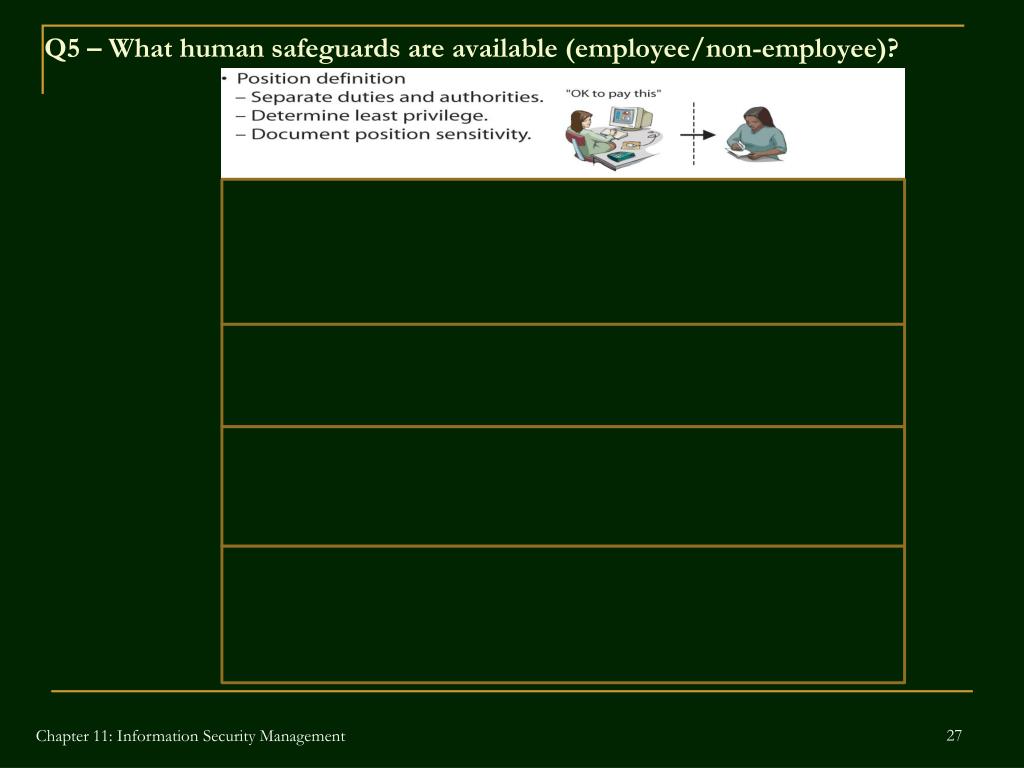 Q5 – What human safeguards are available (employee/non-employee)?

• Position definition
– Separate duties and authorities.
– Determine least privilege.
– Document position sensitivity.

"OK to pay this"

Chapter 11: Information Security Management

27